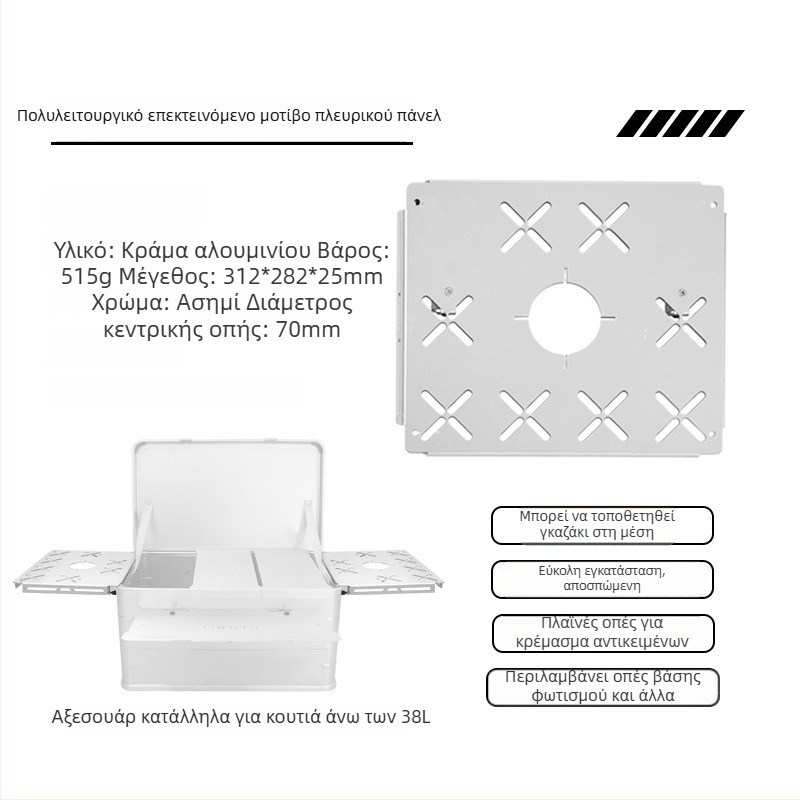 Πολυλειτουργικό επεκτεινόμενο μοτίβο πλευρικού πάνελ

Υλικό: Κράμα αλουμινίου Βάρος: 515g Μέγεθος: 312*282*25mm Χρώμα: Ασημί Διάμετρος κεντρικής οπής: 70mm

Μπορεί να τοποθετηθεί γκαζάκι στη μέση

Εύκολη εγκατάσταση, αποσπώμενη

Πλαϊνές οπές για κρέμασμα αντικειμένων

Περιλαμβάνει οπές βάσης φωτισμού και άλλα

Αξεσουάρ κατάλληλα για κουτιά άνω των 38L